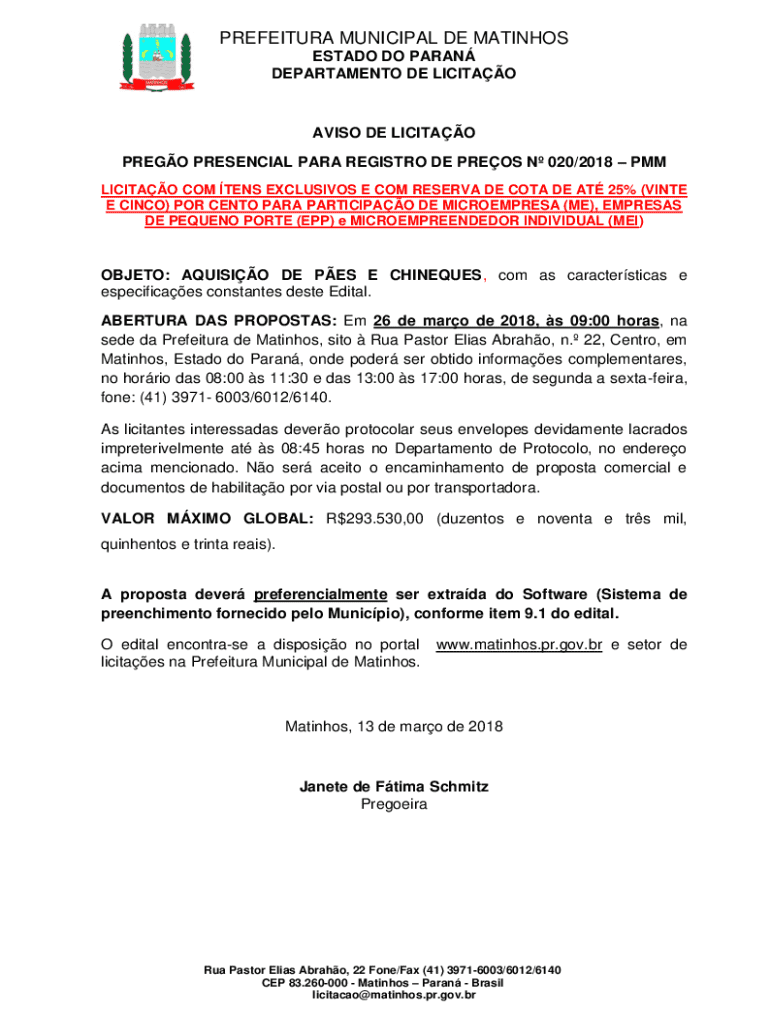 PREFEITURA MUNICIPAL DE MATINHOS
ESTADO DO PARANÁ
DEPARTAMENTO DE LICITAÇÃO

AVISO DE LICITAÇÃO

PREGÃO PRESENCIAL PARA REGISTRO DE PREÇOS Nº 020/2018 – PMM

LICITAÇÃO COM ÍTENS EXCLUSIVOS E COM RESERVA DE COTA DE ATÉ 25% (VINTE E CINCO) POR CENTO PARA PARTICIPAÇÃO DE MICROEMPRESA (ME), EMPRESAS DE PEQUENO PORTE (EPP) e MICROEMPREENDEDOR INDIVIDUAL (MEI)

OBJETO: AQUISIÇÃO DE PÃES E CHINEQUES, com as características e especificações constantes deste Edital.

ABERTURA DAS PROPOSTAS: Em 26 de março de 2018, às 09:00 horas, na sede da Prefeitura de Matinhos, sito à Rua Pastor Elias Abrahão, n.º 22, Centro, em Matinhos, Estado do Paraná, onde poderá ser obtido informações complementares, no horário das 08:00 às 11:30 e das 13:00 às 17:00 horas, de segunda a sexta-feira, fone: (41) 3971- 6003/6012/6140.

As licitantes interessadas deverão protocolar seus envelopes devidamente lacrados impreterivelmente até às 08:45 horas no Departamento de Protocolo, no endereço acima mencionado. Não será aceito o encaminhamento de proposta comercial e documentos de habilitação por via postal ou por transportadora.

VALOR MÁXIMO GLOBAL: R$293.530,00 (duzentos e noventa e três mil, quinhentos e trinta reais).

A proposta deverá preferencialmente ser extraída do Software (Sistema de preenchimento fornecido pelo Município), conforme item 9.1 do edital.

O edital encontra-se a disposição no portal www.matinhos.pr.gov.br e setor de licitações na Prefeitura Municipal de Matinhos.

Matinhos, 13 de março de 2018

Janete de Fátima Schmitz
Pregoeira

Rua Pastor Elias Abrahão, 22 Fone/Fax (41) 3971-6003/6012/6140
CEP 83.260-000 - Matinhos – Paraná - Brasil
licitacao@matinhos.pr.gov.br